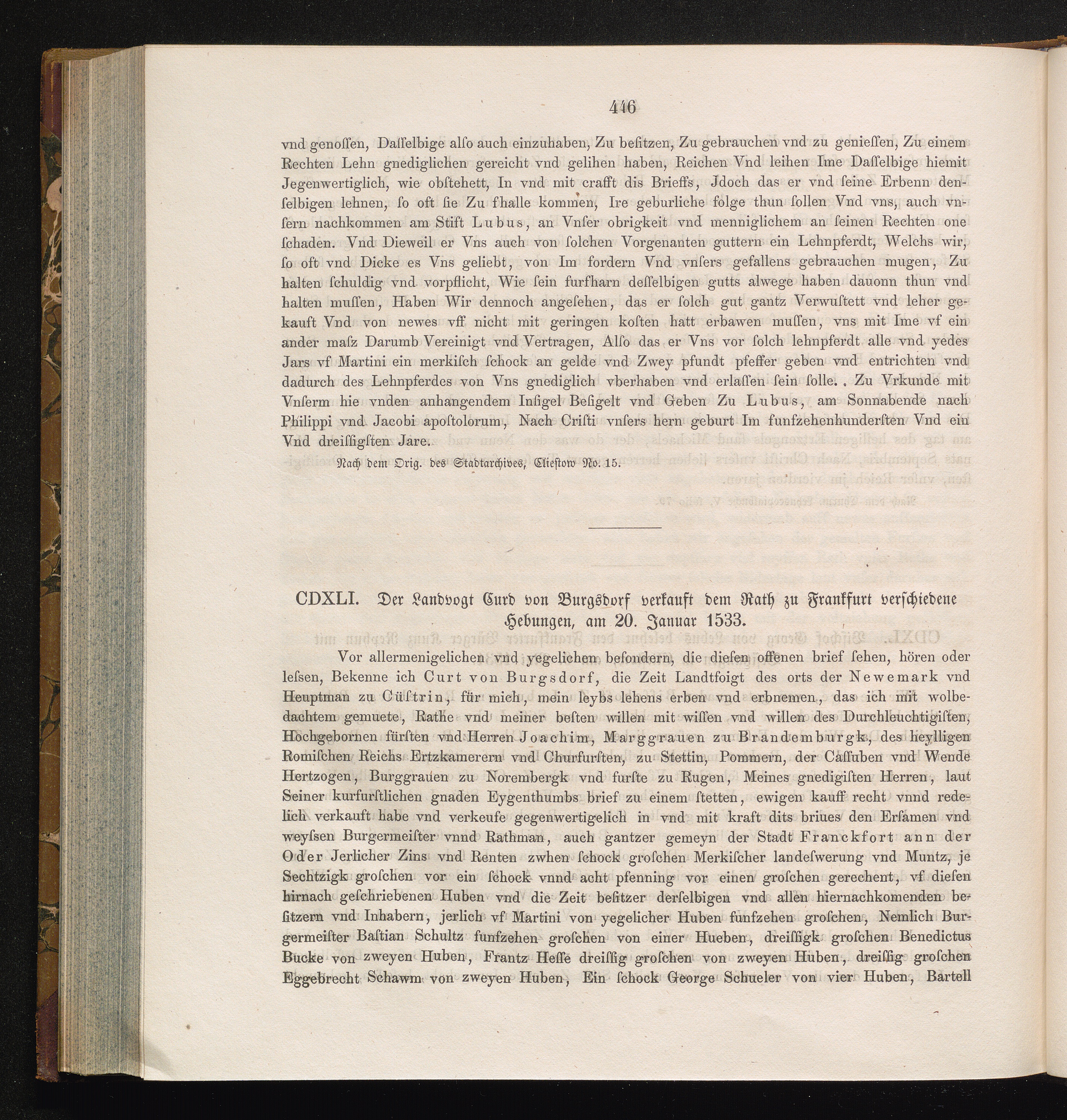 446

vnd genoſſen, Daſſelbige alſo auch einzuhaben, Zu beſitzen, Zu gebrauchen vnd zu genieſſen, Zu einem Rechten Lehn gnediglichen gereicht vnd gelihen haben, Reichen Vnd leihen Ime Daſſelbige hiemit Jegenwertiglich, wie obſtehett, In vnd mit crafft dis Brieffs, Jdoch das er vnd ſeine Erbenn denſelbigen lehnen, ſo oft ſie Zu fhalle kommen, Ire geburliche folge thun ſollen Vnd vns, auch vnſern nachkommen am Stift Lubus, an Vnſer obrigkeit vnd menniglichem an ſeinen Rechten one ſchaden. Vnd Dieweil er Vns auch von ſolchen Vorgenanten guttern ein Lehnpferdt, Welchs wir, ſo oft vnd Dicke es Vns geliebt, von Im fordern Vnd vnſers gefallens gebrauchen mugen, Zu halten ſchuldig vnd vorpflicht, Wie ſein furfharn deſſelbigen gutts alwege haben dauonn thun vnd halten muſſen, Haben Wir dennoch angeſehen, das er ſolch gut gantz Verwuſtett vnd leher gekauft Vnd von newes vff nicht mit geringen koſten hatt erbawen muſſen, vns mit Ime vf ein ander maſz Darumb Vereinigt vnd Vertragen, Alſo das er Vns vor ſolch lehnpferdt alle vnd yedes Jars vf Martini ein merkiſch ſchock an gelde vnd Zwey pfundt pfeffer geben vnd entrichten vnd dadurch des Lehnpferdes von Vns gnediglich vberhaben vnd erlaſſen ſein ſolle. . Zu Vrkunde mit Vnſerm hie vnden anhangendem Inſigel Beſigelt vnd Geben Zu Lubus, am Sonnabende nach Philippi vnd Jacobi apoſtolorum, Nach Criſti vnſers hern geburt Im funfzehenhunderſten Vnd ein Vnd dreiſſigſten Jare.

Nach dem Orig. des Stadtarchives, Clieſtow No. 15.

CDXLI. Der Landvogt Curd von Burgsdorf verkauft dem Rath zu Frankfurt verſchiedene Hebungen, am 20. Januar 1533.

Vor allermenigelichen vnd yegelichen beſondern, die dieſen offenen brief ſehen, hören oder leſsen, Bekenne ich Curt von Burgsdorf, die Zeit Landtfoigt des orts der Newemark vnd Heuptman zu Cüſtrin, für mich, mein leybs lehens erben vnd erbnemen, das ich mit wolbedachtem gemuete, Rathe vnd meiner beſten willen mit wiſſen vnd willen des Durchleuchtigiſten, Hochgebornen fürſten vnd Herren Joachim, Marggrauen zu Brandemburgk, des heylligen Romiſchen Reichs Ertzkamerern vnd Churfurſten, zu Stettin, Pommern, der Caſſuben vnd Wende Hertzogen, Burggrauen zu Norembergk vnd furſte zu Rugen, Meines gnedigiſten Herren, laut Seiner kurfurſtlichen gnaden Eygenthumbs brief zu einem ſtetten, ewigen kauff recht vnnd redelich verkauft habe vnd verkeufe gegenwertigelich in vnd mit kraft dits briues den Erſamen vnd weyſsen Burgermeiſter vnnd Rathman, auch gantzer gemeyn der Stadt Franckfort ann der Oder Jerlicher Zins vnd Renten zwhen ſchock groſchen Merkiſcher landeſwerung vnd Muntz, je Sechtzigk groſchen vor ein ſchock vnnd acht pfenning vor einen groſchen gerechent, vf dieſen hirnach geſchriebenen Huben vnd die Zeit beſitzer derſelbigen vnd allen hiernachkomenden beſitzern vnd Inhabern, jerlich vf Martini von yegelicher Huben funfzehen groſchen, Nemlich Burgermeiſter Baſtian Schultz funfzehen groſchen von einer Hueben, dreiſſigk groſchen Benedictus Bucke von zweyen Huben, Frantz Heſſe dreiſſig groſchen von zweyen Huben, dreiſſig groſchen Eggebrecht Schawm von zweyen Huben, Ein ſchock George Schueler von vier Huben, Bartell